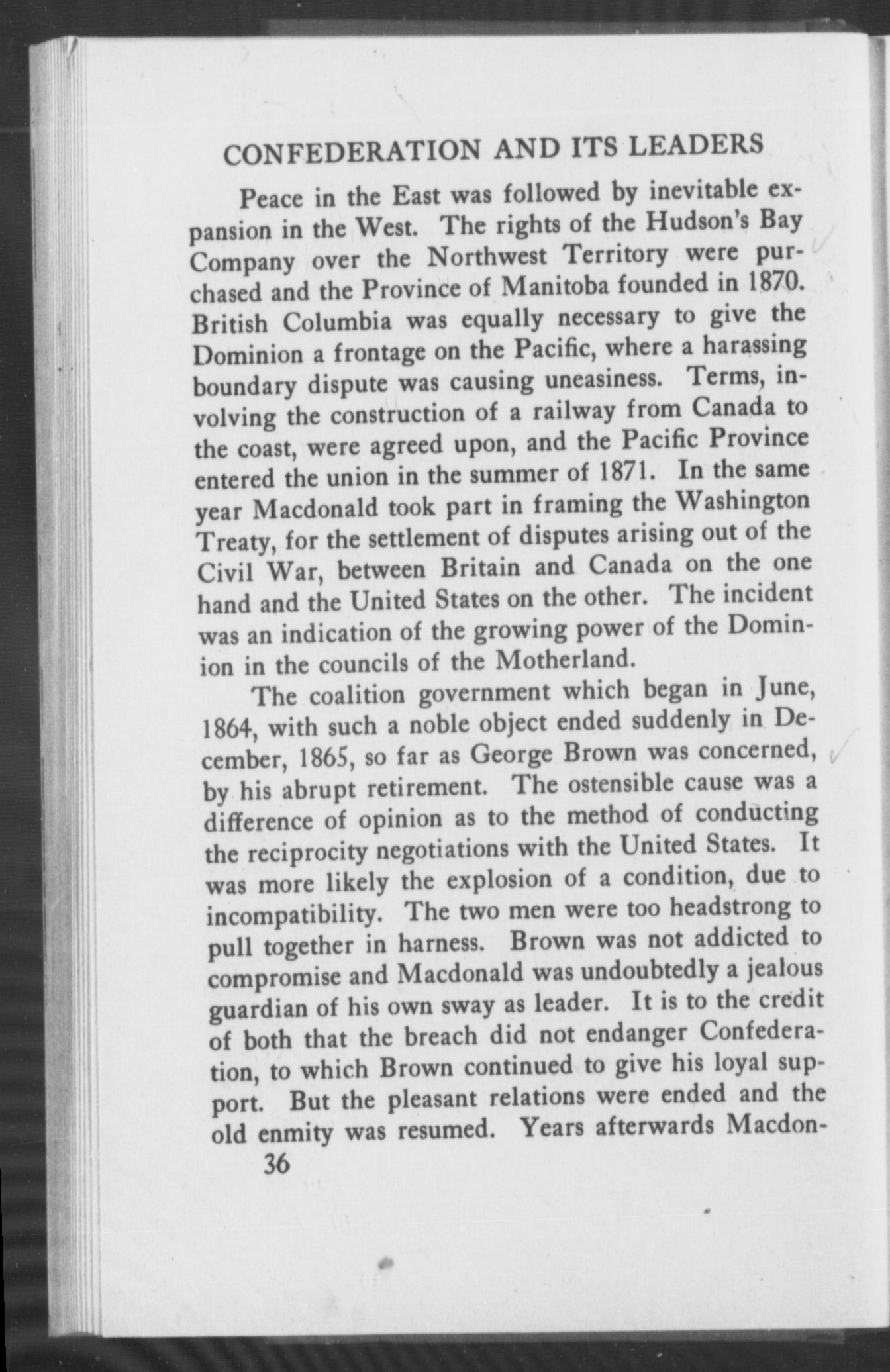 CONFEDERATION AND ITS LEADERS

Peace in the East was followed by inevitable expansion in the West. The rights of the Hudson's Bay Company over the Northwest Territory were purchased and the Province of Manitoba founded in 1870. British Columbia was equally necessary to give the Dominion a frontage on the Pacific, where a harassing boundary dispute was causing uneasiness. Terms, involving the construction of a railway from Canada to the coast, were agreed upon, and the Pacific Province entered the union in the summer of 1871. In the same year Macdonald took part in framing the Washington Treaty, for the settlement of disputes arising out of the Civil War, between Britain and Canada on the one hand and the United States on the other. The incident was an indication of the growing power of the Dominion in the councils of the Motherland.

The coalition government which began in June, 1864, with such a noble object ended suddenly in December, 1865, so far as George Brown was concerned, by his abrupt retirement. The ostensible cause was a difference of opinion as to the method of conducting the reciprocity negotiations with the United States. It was more likely the explosion of a condition, due to incompatibility. The two men were too headstrong to pull together in harness. Brown was not addicted to compromise and Macdonald was undoubtedly a jealous guardian of his own sway as leader. It is to the credit of both that the breach did not endanger Confederation, to which Brown continued to give his loyal support. But the pleasant relations were ended and the old enmity was resumed. Years afterwards Macdon-

36